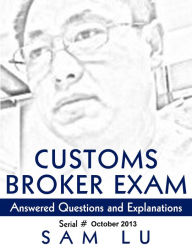 CUSTOMS BROKER EXAM

Answered Questions and Explanations

Serial # October 2013

SAM LU